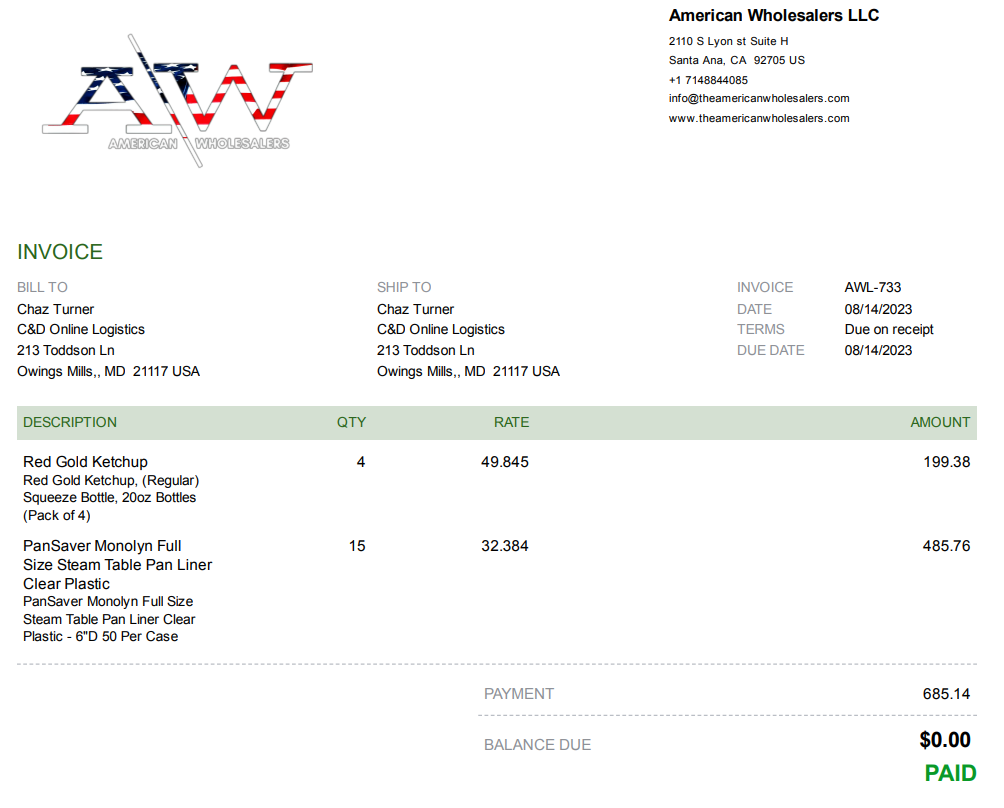 AW
AMERICAN WHOLESALERS

American Wholesalers LLC
2110 S Lyon st Suite H
Santa Ana, CA 92705 US
+1 7148844085
info@theamericanwholesalers.com
www.theamericanwholesalers.com

INVOICE

BILL TO
Chaz Turner
C&D Online Logistics
213 Toddson Ln
Owings Mills,, MD 21117 USA

SHIP TO
Chaz Turner
C&D Online Logistics
213 Toddson Ln
Owings Mills,, MD 21117 USA

INVOICE AWL-733
DATE 08/14/2023
TERMS Due on receipt
DUE DATE 08/14/2023

| DESCRIPTION | QTY | RATE | AMOUNT |
|---|---|---|---|
| Red Gold Ketchup Red Gold Ketchup, (Regular) Squeeze Bottle, 20oz Bottles (Pack of 4) | 4 | 49.845 | 199.38 |
| PanSaver Monolyn Full Size Steam Table Pan Liner Clear Plastic PanSaver Monolyn Full Size Steam Table Pan Liner Clear Plastic - 6"D 50 Per Case | 15 | 32.384 | 485.76 |

PAYMENT 685.14

BALANCE DUE $0.00

PAID